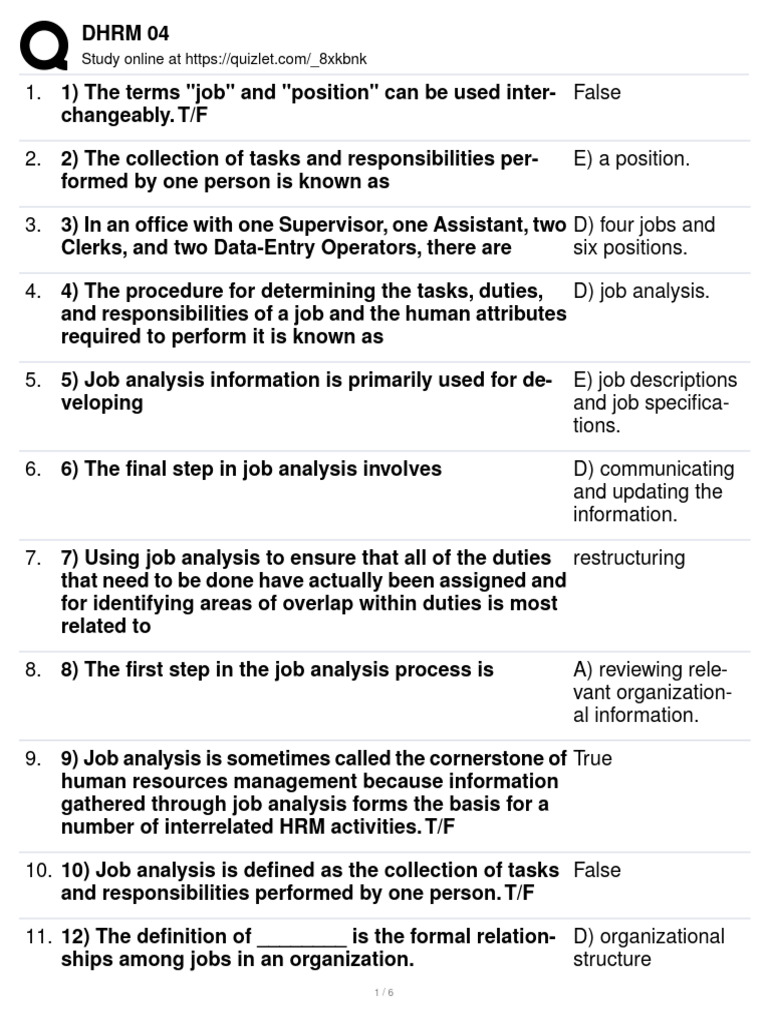 DHRM 04
Study online at https://quizlet.com/_8xkbnk

| | | |
|---|---|---|
| 1. | 1) The terms "job" and "position" can be used interchangeably. T/F | False |
| 2. | 2) The collection of tasks and responsibilities performed by one person is known as | E) a position. |
| 3. | 3) In an office with one Supervisor, one Assistant, two Clerks, and two Data-Entry Operators, there are | D) four jobs and six positions. |
| 4. | 4) The procedure for determining the tasks, duties, and responsibilities of a job and the human attributes required to perform it is known as | D) job analysis. |
| 5. | 5) Job analysis information is primarily used for developing | E) job descriptions and job specifications. |
| 6. | 6) The final step in job analysis involves | D) communicating and updating the information. |
| 7. | 7) Using job analysis to ensure that all of the duties that need to be done have actually been assigned and for identifying areas of overlap within duties is most related to | restructuring |
| 8. | 8) The first step in the job analysis process is | A) reviewing relevant organizational information. |
| 9. | 9) Job analysis is sometimes called the cornerstone of human resources management because information gathered through job analysis forms the basis for a number of interrelated HRM activities. T/F | True |
| 10. | 10) Job analysis is defined as the collection of tasks and responsibilities performed by one person. T/F | False |
| 11. | 12) The definition of ________ is the formal relationships among jobs in an organization. | D) organizational structure |

1 / 6